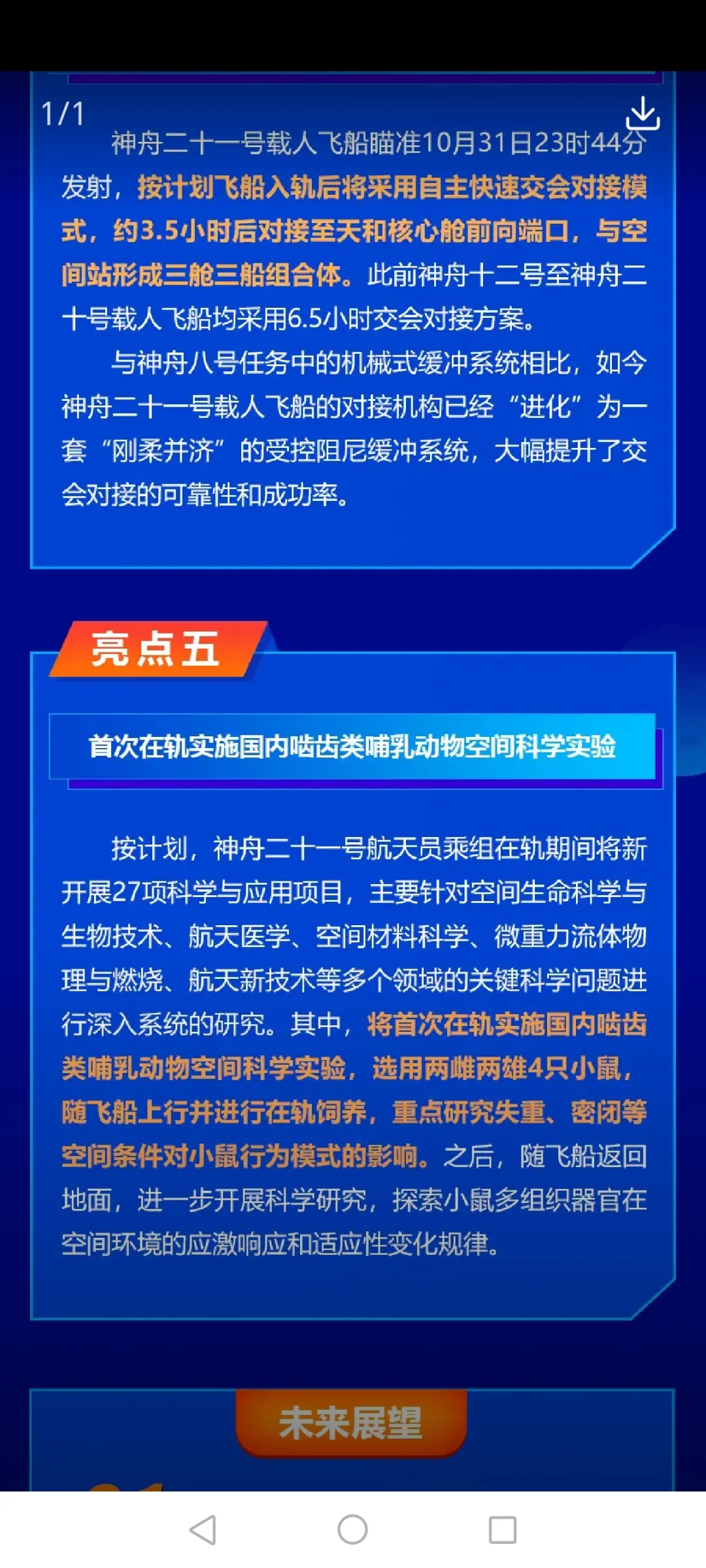 1/1

神舟二十一号载人飞船瞄准10月31日23时44分发射，按计划飞船入轨后将采用自主快速交会对接模式，约3.5小时后对接至天和核心舱前向端口，与空间站形成三舱三船组合体。此前神舟十二号至神舟二十号载人飞船均采用6.5小时交会对接方案。

与神舟八号任务中的机械式缓冲系统相比，如今神舟二十一号载人飞船的对接机构已经“进化”为一套“刚柔并济”的受控阻尼缓冲系统，大幅提升了交会对接的可靠性和成功率。

亮点五

首次在轨实施国内啮齿类哺乳动物空间科学实验

按计划，神舟二十一号航天员乘组在轨期间将新开展27项科学与应用项目，主要针对空间生命科学与生物技术、航天医学、空间材料科学、微重力流体物理与燃烧、航天新技术等多个领域的关键科学问题进行深入系统的研究。其中，将首次在轨实施国内啮齿类哺乳动物空间科学实验，选用两雌两雄4只小鼠，随飞船上行并进行在轨饲养，重点研究失重、密闭等空间条件对小鼠行为模式的影响。之后，随飞船返回地面，进一步开展科学研究，探索小鼠多组织器官在空间环境的应激响应和适应性变化规律。

未来展望